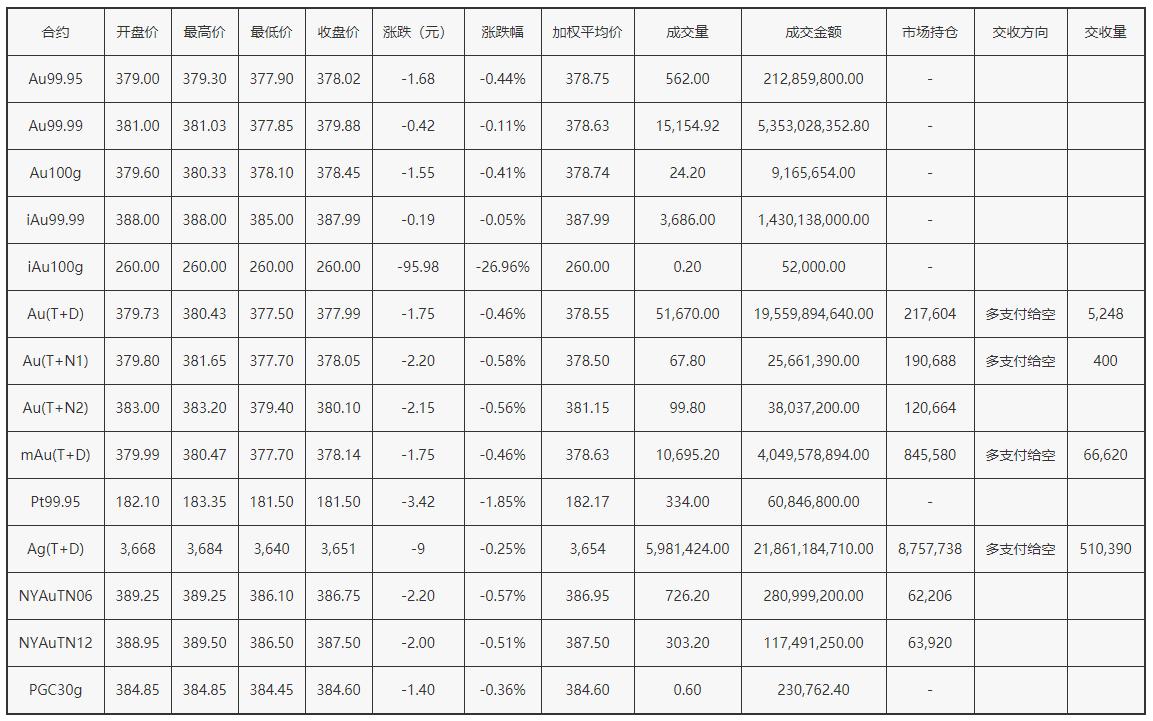 | 合约 | 开盘价 | 最高价 | 最低价 | 收盘价 | 涨跌（元） | 涨跌幅 | 加权平均价 | 成交量 | 成交金额 | 市场持仓 | 交收方向 | 交收量 |
|---|---|---|---|---|---|---|---|---|---|---|---|---|
| Au99.95 | 379.00 | 379.30 | 377.90 | 378.02 | -1.68 | -0.44% | 378.75 | 562.00 | 212,859,800.00 | - | | |
| Au99.99 | 381.00 | 381.03 | 377.85 | 379.88 | -0.42 | -0.11% | 378.63 | 15,154.92 | 5,353,028,352.80 | - | | |
| Au100g | 379.60 | 380.33 | 378.10 | 378.45 | -1.55 | -0.41% | 378.74 | 24.20 | 9,165,654.00 | - | | |
| iAu99.99 | 388.00 | 388.00 | 385.00 | 387.99 | -0.19 | -0.05% | 387.99 | 3,686.00 | 1,430,138,000.00 | - | | |
| iAu100g | 260.00 | 260.00 | 260.00 | 260.00 | -95.98 | -26.96% | 260.00 | 0.20 | 52,000.00 | - | | |
| Au(T+D) | 379.73 | 380.43 | 377.50 | 377.99 | -1.75 | -0.46% | 378.55 | 51,670.00 | 19,559,894,640.00 | 217,604 | 多支付给空 | 5,248 |
| Au(T+N1) | 379.80 | 381.65 | 377.70 | 378.05 | -2.20 | -0.58% | 378.50 | 67.80 | 25,661,390.00 | 190,688 | 多支付给空 | 400 |
| Au(T+N2) | 383.00 | 383.20 | 379.40 | 380.10 | -2.15 | -0.56% | 381.15 | 99.80 | 38,037,200.00 | 120,664 | | |
| mAu(T+D) | 379.99 | 380.47 | 377.70 | 378.14 | -1.75 | -0.46% | 378.63 | 10,695.20 | 4,049,578,894.00 | 845,580 | 多支付给空 | 66,620 |
| Pt99.95 | 182.10 | 183.35 | 181.50 | 181.50 | -3.42 | -1.85% | 182.17 | 334.00 | 60,846,800.00 | - | | |
| Ag(T+D) | 3,668 | 3,684 | 3,640 | 3,651 | -9 | -0.25% | 3,654 | 5,981,424.00 | 21,861,184,710.00 | 8,757,738 | 多支付给空 | 510,390 |
| NYAuTN06 | 389.25 | 389.25 | 386.10 | 386.75 | -2.20 | -0.57% | 386.95 | 726.20 | 280,999,200.00 | 62,206 | | |
| NYAuTN12 | 388.95 | 389.50 | 386.50 | 387.50 | -2.00 | -0.51% | 387.50 | 303.20 | 117,491,250.00 | 63,920 | | |
| PGC30g | 384.85 | 384.85 | 384.45 | 384.60 | -1.40 | -0.36% | 384.60 | 0.60 | 230,762.40 | - | | |